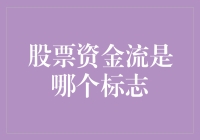 股票资金流是哪个标志